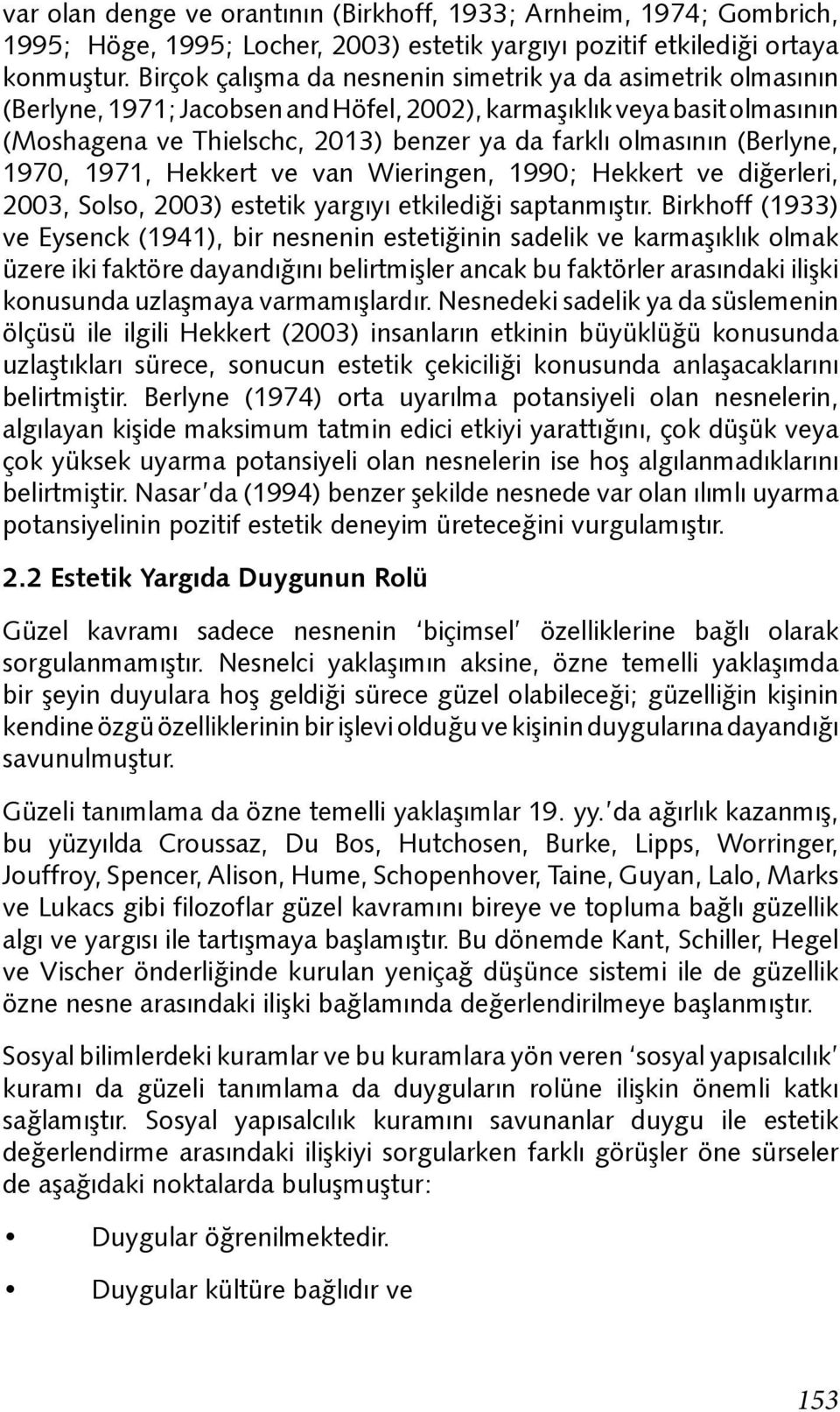 var olan denge ve orantının (Birkhoff, 1933; Arnheim, 1974; Gombrich, 1995; Höge, 1995; Locher, 2003) estetik yargıyı pozitif etkilediği ortaya konmuştur. Birçok çalışma da nesnenin simetrik ya da asimetrik olmasının (Berlyne, 1971; Jacobsen and Höfel, 2002), karmaşıklık veya basit olmasının (Moshagena ve Thielschc, 2013) benzer ya da farklı olmasının (Berlyne, 1970, 1971, Hekkert ve van Wieringen, 1990; Hekkert ve diğerleri, 2003, Solso, 2003) estetik yargıyı etkilediği saptanmıştır. Birkhoff (1933) ve Eysenck (1941), bir nesnenin estetiğinin sadelik ve karmaşıklık olmak üzere iki faktöre dayandığını belirtmişler ancak bu faktörler arasındaki ilişki konusunda uzlaşmaya varmamışlardır. Nesnedeki sadelik ya da süslemenin ölçüsü ile ilgili Hekkert (2003) insanların etkinin büyüklüğü konusunda uzlaştıkları sürece, sonucun estetik çekiciliği konusunda anlaşacaklarını belirtmiştir. Berlyne (1974) orta uyarılma potansiyeli olan nesnelerin, algılayan kişide maksimum tatmin edici etkiyi yarattığını, çok düşük veya çok yüksek uyarma potansiyeli olan nesnelerin ise hoş algılanmadıklarını belirtmiştir. Nasar'da (1994) benzer şekilde nesnede var olan ılımlı uyarma potansiyelinin pozitif estetik deneyim üreteceğini vurgulamıştır.

2.2 Estetik Yargıda Duygunun Rolü

Güzel kavramı sadece nesnenin 'biçimsel' özelliklerine bağlı olarak sorgulanmamıştır. Nesnelci yaklaşımın aksine, özne temelli yaklaşımda bir şeyin duyulara hoş geldiği sürece güzel olabileceği; güzelliğin kişinin kendine özgü özelliklerinin bir işlevi olduğu ve kişinin duygularına dayandığı savunulmuştur.

Güzeli tanımlama da özne temelli yaklaşımlar 19. yy.'da ağırlık kazanmış, bu yüzyılda Croussaz, Du Bos, Hutchosen, Burke, Lipps, Worringer, Jouffroy, Spencer, Alison, Hume, Schopenhover, Taine, Guyan, Lalo, Marks ve Lukacs gibi filozoflar güzel kavramını bireye ve topluma bağlı güzellik algı ve yargısı ile tartışmaya başlamıştır. Bu dönemde Kant, Schiller, Hegel ve Vischer önderliğinde kurulan yeniçağ düşünce sistemi ile de güzellik özne nesne arasındaki ilişki bağlamında değerlendirilmeye başlanmıştır.

Sosyal bilimlerdeki kuramlar ve bu kuramlara yön veren 'sosyal yapısalcılık' kuramı da güzeli tanımlama da duyguların rolüne ilişkin önemli katkı sağlamıştır. Sosyal yapısalcılık kuramını savunanlar duygu ile estetik değerlendirme arasındaki ilişkiyi sorgularken farklı görüşler öne sürseler de aşağıdaki noktalarda buluşmuştur:

• Duygular öğrenilmektedir.

• Duygular kültüre bağlıdır ve

153